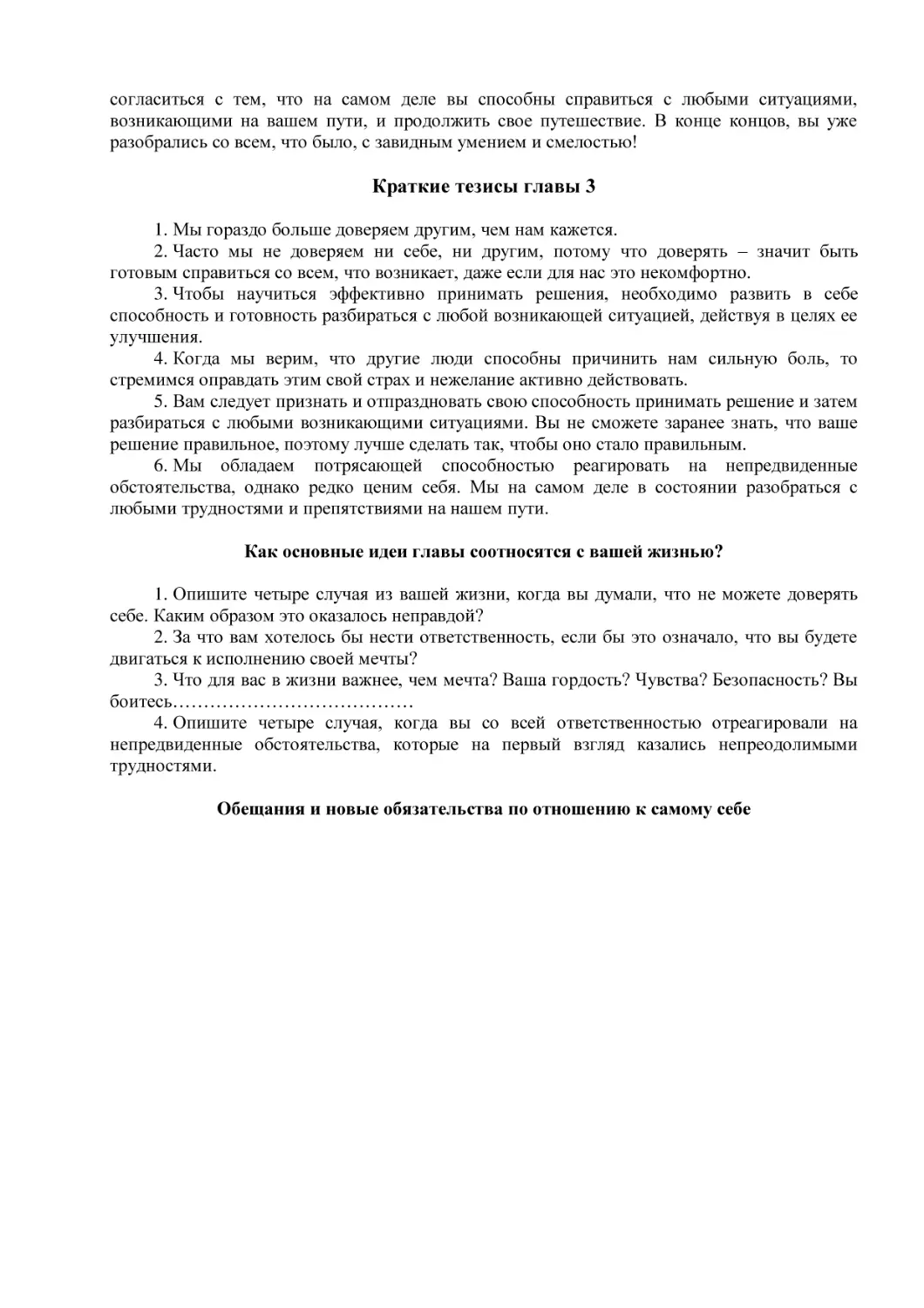 согласиться с тем, что на самом деле вы способны справиться с любыми ситуациями, возникающими на вашем пути, и продолжить свое путешествие. В конце концов, вы уже разобрались со всем, что было, с завидным умением и смелостью!

Краткие тезисы главы 3

1. Мы гораздо больше доверяем другим, чем нам кажется.

2. Часто мы не доверяем ни себе, ни другим, потому что доверять – значит быть готовым справиться со всем, что возникает, даже если для нас это некомфортно.

3. Чтобы научиться эффективно принимать решения, необходимо развить в себе способность и готовность разбираться с любой возникающей ситуацией, действуя в целях ее улучшения.

4. Когда мы верим, что другие люди способны причинить нам сильную боль, то стремимся оправдать этим свой страх и нежелание активно действовать.

5. Вам следует признать и отпраздновать свою способность принимать решение и затем разбираться с любыми возникающими ситуациями. Вы не сможете заранее знать, что ваше решение правильное, поэтому лучше сделать так, чтобы оно стало правильным.

6. Мы обладаем потрясающей способностью реагировать на непредвиденные обстоятельства, однако редко ценим себя. Мы на самом деле в состоянии разобраться с любыми трудностями и препятствиями на нашем пути.

Как основные идеи главы соотносятся с вашей жизнью?

1. Опишите четыре случая из вашей жизни, когда вы думали, что не можете доверять себе. Каким образом это оказалось неправдой?

2. За что вам хотелось бы нести ответственность, если бы это означало, что вы будете двигаться к исполнению своей мечты?

3. Что для вас в жизни важнее, чем мечта? Ваша гордость? Чувства? Безопасность? Вы боитесь…………………………………

4. Опишите четыре случая, когда вы со всей ответственностью отреагировали на непредвиденные обстоятельства, которые на первый взгляд казались непреодолимыми трудностями.

Обещания и новые обязательства по отношению к самому себе